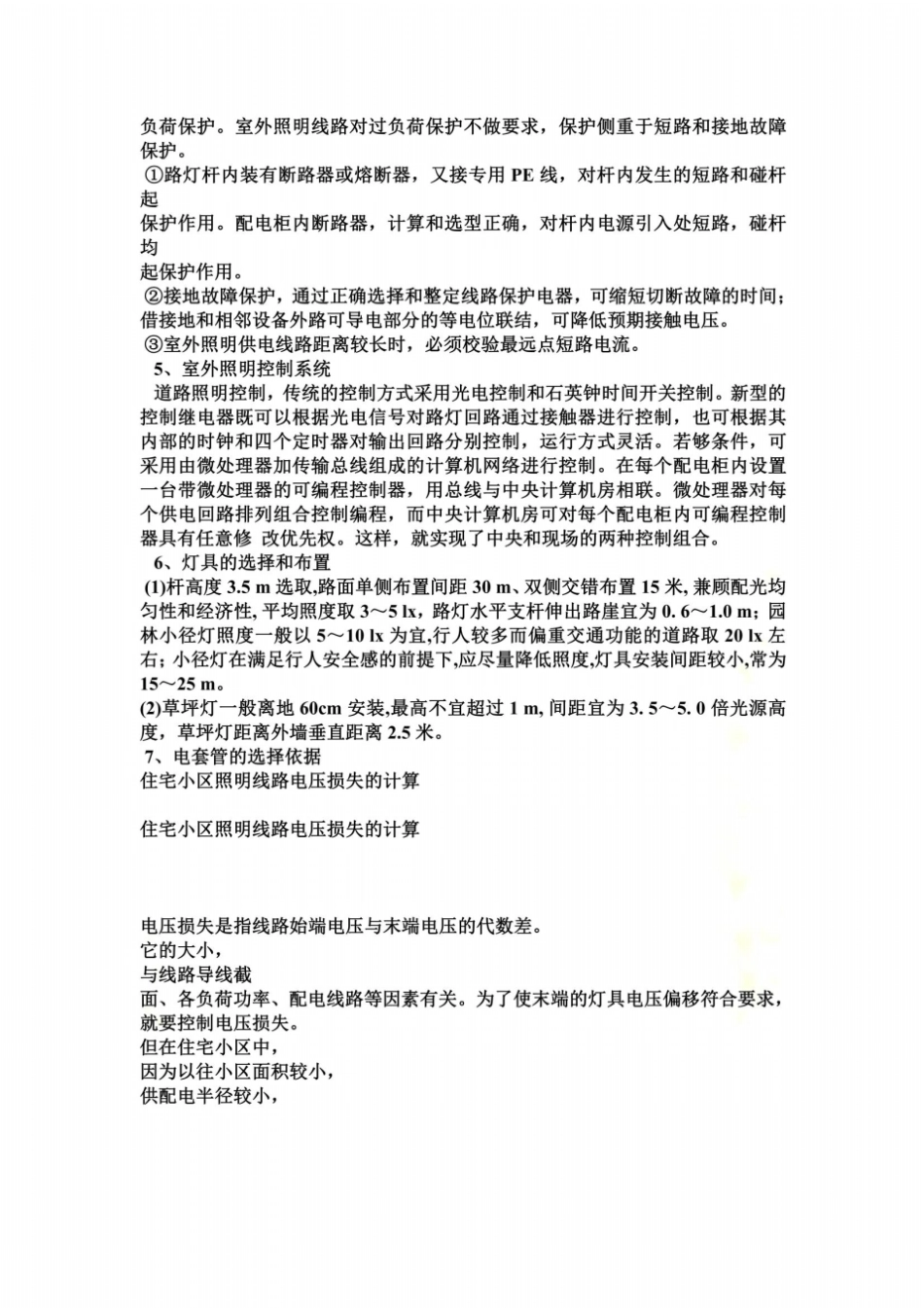 负荷保护。室外照明线路对过负荷保护不做要求，保护侧重于短路和接地故障保护。

①路灯杆内装有断路器或熔断器，又接专用 PE 线，对杆内发生的短路和碰杆起

保护作用。配电柜内断路器，计算和选型正确，对杆内电源引入处短路，碰杆均

起保护作用。

②接地故障保护，通过正确选择和整定线路保护电器，可缩短切断故障的时间；借接地和相邻设备外路可导电部分的等电位联结，可降低预期接触电压。

③室外照明供电线路距离较长时，必须校验最远点短路电流。

5、室外照明控制系统

道路照明控制，传统的控制方式采用光电控制和石英钟时间开关控制。新型的控制继电器既可以根据光电信号对路灯回路通过接触器进行控制，也可根据其内部的时钟和四个定时器对输出回路分别控制，运行方式灵活。若够条件，可采用由微处理器加传输总线组成的计算机网络进行控制。在每个配电柜内设置一台带微处理器的可编程控制器，用总线与中央计算机房相联。微处理器对每个供电回路排列组合控制编程，而中央计算机房可对每个配电柜内可编程控制器具有任意修 改优先权。这样，就实现了中央和现场的两种控制组合。

6、灯具的选择和布置

(1)杆高度 3.5 m 选取,路面单侧布置间距 30 m、双侧交错布置 15 米, 兼顾配光均匀性和经济性, 平均照度取 3～5 lx，路灯水平支杆伸出路崖宜为 0. 6～1.0 m；园林小径灯照度一般以 5～10 lx 为宜,行人较多而偏重交通功能的道路取 20 lx 左右；小径灯在满足行人安全感的前提下,应尽量降低照度,灯具安装间距较小,常为 15～25 m。

(2)草坪灯一般离地 60cm 安装,最高不宜超过 1 m, 间距宜为 3. 5～5. 0 倍光源高度，草坪灯距离外墙垂直距离 2.5 米。

7、电套管的选择依据

住宅小区照明线路电压损失的计算

住宅小区照明线路电压损失的计算

电压损失是指线路始端电压与末端电压的代数差。

它的大小，

与线路导线截

面、各负荷功率、配电线路等因素有关。为了使末端的灯具电压偏移符合要求，就要控制电压损失。

但在住宅小区中，

因为以往小区面积较小，

供配电半径较小，